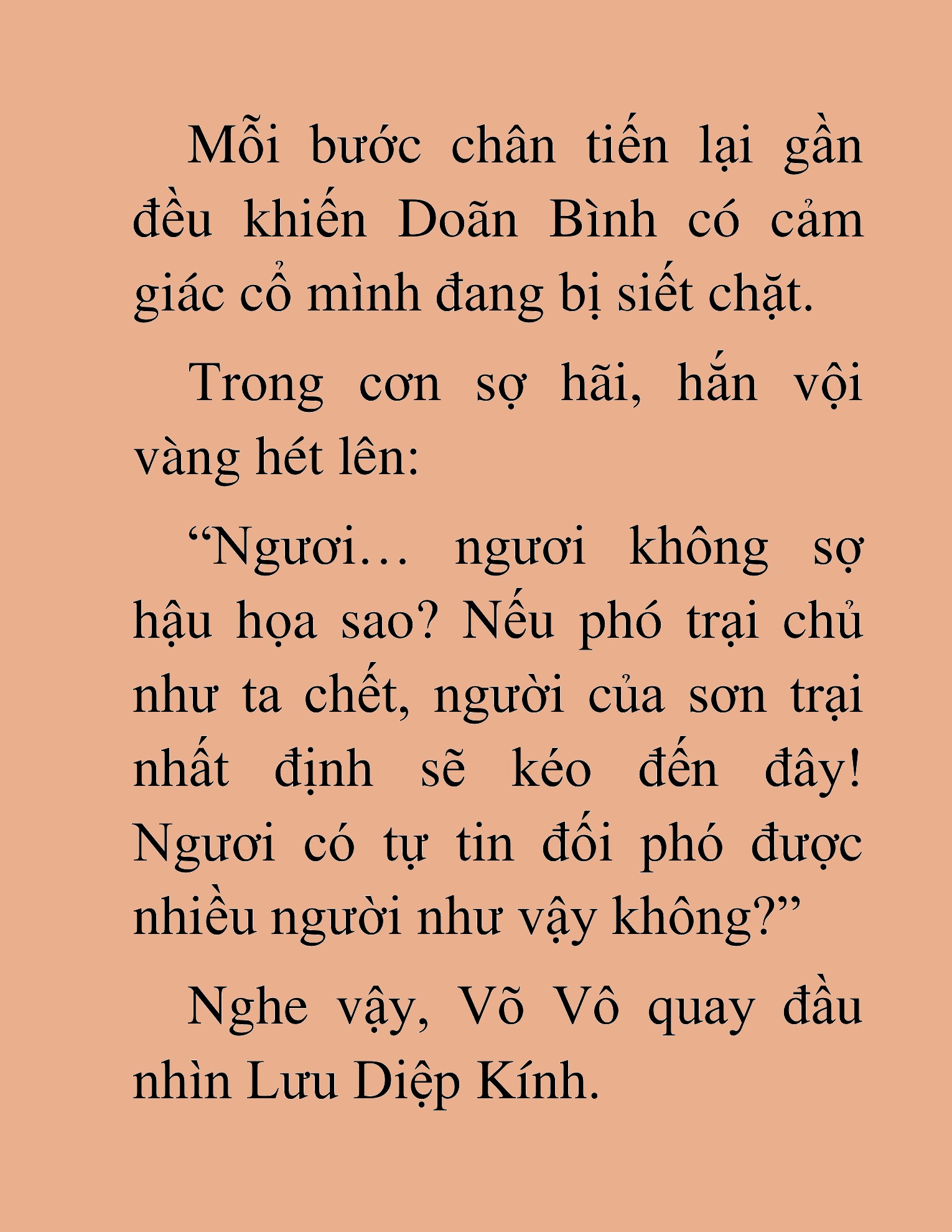 Mỗi bước chân tiến lại gần đều khiến Doãn Bình có cảm giác cổ mình đang bị siết chặt.

Trong cơn sợ hãi, hắn vội vàng hét lên:

“Ngươi… ngươi không sợ hậu họa sao? Nếu phó trại chủ như ta chết, người của sơn trại nhất định sẽ kéo đến đây! Ngươi có tự tin đối phó được nhiều người như vậy không?”

Nghe vậy, Võ Vô quay đầu nhìn Lưu Diệp Kính.